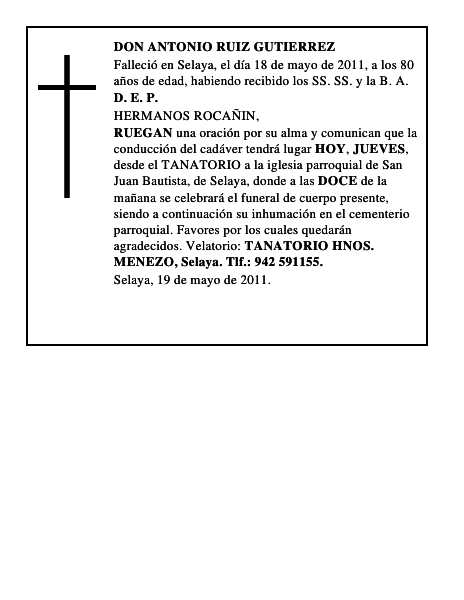 DON ANTONIO RUIZ GUTIERREZ

Falleció en Selaya, el día 18 de mayo de 2011, a los 80 años de edad, habiendo recibido los SS. SS. y la B. A.

D. E. P.

HERMANOS ROCAÑIN,

RUEGAN una oración por su alma y comunican que la conducción del cadáver tendrá lugar HOY, JUEVES, desde el TANATORIO a la iglesia parroquial de San Juan Bautista, de Selaya, donde a las DOCE de la mañana se celebrará el funeral de cuerpo presente, siendo a continuación su inhumación en el cementerio parroquial. Favores por los cuales quedarán agradecidos. Velatorio: TANATORIO HNOS. MENEZO, Selaya. Tlf.: 942 591155.

Selaya, 19 de mayo de 2011.